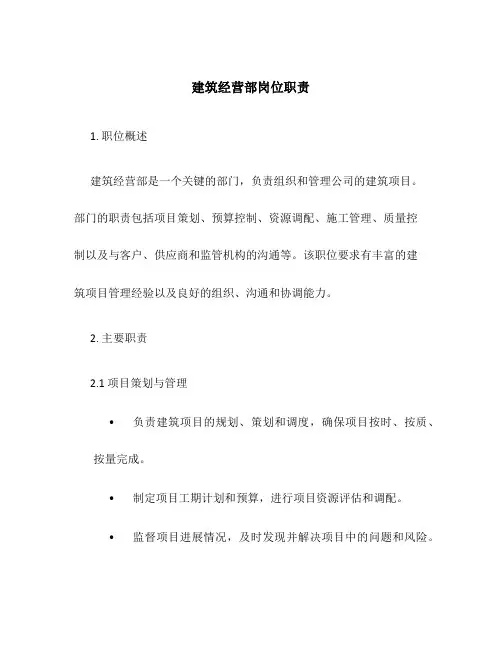 建筑经营部岗位职责

1. 职位概述

建筑经营部是一个关键的部门，负责组织和管理公司的建筑项目。部门的职责包括项目策划、预算控制、资源调配、施工管理、质量控制以及与客户、供应商和监管机构的沟通等。该职位要求有丰富的建筑项目管理经验以及良好的组织、沟通和协调能力。

2. 主要职责

2.1 项目策划与管理

• 负责建筑项目的规划、策划和调度，确保项目按时、按质、按量完成。

• 制定项目工期计划和预算，进行项目资源评估和调配。

• 监督项目进展情况，及时发现并解决项目中的问题和风险。